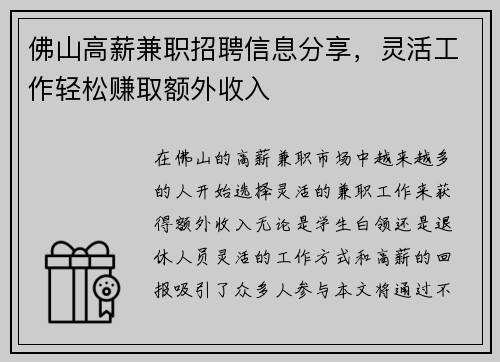 佛山高薪兼职招聘信息分享，灵活工作轻松赚取额外收入

在佛山的高薪兼职市场中越来越多的人开始选择灵活的兼职工作来获得额外收入无论是学生白领还是退休人员灵活的工作方式和高薪的回报吸引了众多人参与本文将通过不